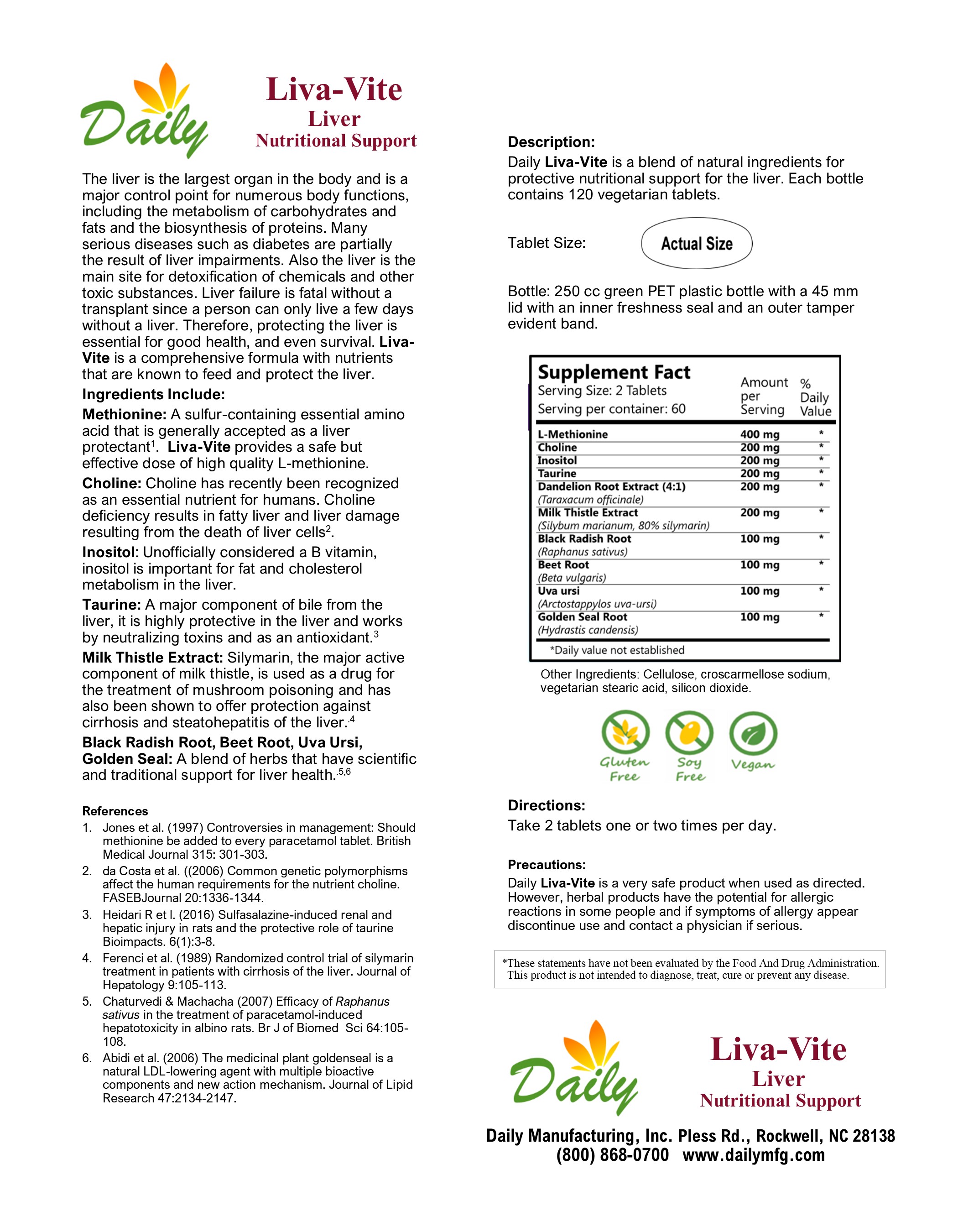 Daily

Liva-Vite
Liver
Nutritional Support

The liver is the largest organ in the body and is a major control point for numerous body functions, including the metabolism of carbohydrates and fats and the biosynthesis of proteins. Many serious diseases such as diabetes are partially the result of liver impairments. Also the liver is the main site for detoxification of chemicals and other toxic substances. Liver failure is fatal without a transplant since a person can only live a few days without a liver. Therefore, protecting the liver is essential for good health, and even survival. Liva-Vite is a comprehensive formula with nutrients that are known to feed and protect the liver.

Ingredients Include:

Methionine: A sulfur-containing essential amino acid that is generally accepted as a liver protectant$^1$. Liva-Vite provides a safe but effective dose of high quality L-methionine.

Choline: Choline has recently been recognized as an essential nutrient for humans. Choline deficiency results in fatty liver and liver damage resulting from the death of liver cells$^2$.

Inositol: Unofficially considered a B vitamin, inositol is important for fat and cholesterol metabolism in the liver.

Taurine: A major component of bile from the liver, it is highly protective in the liver and works by neutralizing toxins and as an antioxidant.$^3$

Milk Thistle Extract: Silymarin, the major active component of milk thistle, is used as a drug for the treatment of mushroom poisoning and has also been shown to offer protection against cirrhosis and steatohepatitis of the liver.$^4$

Black Radish Root, Beet Root, Uva Ursi, Golden Seal: A blend of herbs that have scientific and traditional support for liver health.$^{5,6}$

References
1. Jones et al. (1997) Controversies in management: Should methionine be added to every paracetamol tablet. British Medical Journal 315: 301-303.
2. da Costa et al. ((2006) Common genetic polymorphisms affect the human requirements for the nutrient choline. FASEBJournal 20:1336-1344.
3. Heidari R et l. (2016) Sulfasalazine-induced renal and hepatic injury in rats and the protective role of taurine Bioimpacts. 6(1):3-8.
4. Ferenci et al. (1989) Randomized control trial of silymarin treatment in patients with cirrhosis of the liver. Journal of Hepatology 9:105-113.
5. Chaturvedi & Machacha (2007) Efficacy of Raphanus sativus in the treatment of paracetamol-induced hepatotoxicity in albino rats. Br J of Biomed Sci 64:105-108.
6. Abidi et al. (2006) The medicinal plant goldenseal is a natural LDL-lowering agent with multiple bioactive components and new action mechanism. Journal of Lipid Research 47:2134-2147.

Description:
Daily Liva-Vite is a blend of natural ingredients for protective nutritional support for the liver. Each bottle contains 120 vegetarian tablets.

Tablet Size: Actual Size

Bottle: 250 cc green PET plastic bottle with a 45 mm lid with an inner freshness seal and an outer tamper evident band.

Supplement Fact
Serving Size: 2 Tablets
Serving per container: 60

| | Amount per Serving | % Daily Value |
|---|---|---|
| L-Methionine | 400 mg | * |
| Choline | 200 mg | * |
| Inositol | 200 mg | * |
| Taurine | 200 mg | * |
| Dandelion Root Extract (4:1) (Taraxacum officinale) | 200 mg | * |
| Milk Thistle Extract (Silybum marianum, 80% silymarin) | 200 mg | * |
| Black Radish Root (Raphanus sativus) | 100 mg | * |
| Beet Root (Beta vulgaris) | 100 mg | * |
| Uva ursi (Arctostappylos uva-ursi) | 100 mg | * |
| Golden Seal Root (Hydrastis candensis) | 100 mg | * |

*Daily value not established

Other Ingredients: Cellulose, croscarmellose sodium, vegetarian stearic acid, silicon dioxide.

Gluten Free  Soy Free  Vegan

Directions:
Take 2 tablets one or two times per day.

Precautions:
Daily Liva-Vite is a very safe product when used as directed. However, herbal products have the potential for allergic reactions in some people and if symptoms of allergy appear discontinue use and contact a physician if serious.

*These statements have not been evaluated by the Food And Drug Administration. This product is not intended to diagnose, treat, cure or prevent any disease.

Daily

Liva-Vite
Liver
Nutritional Support

Daily Manufacturing, Inc. Pless Rd., Rockwell, NC 28138
(800) 868-0700 www.dailymfg.com